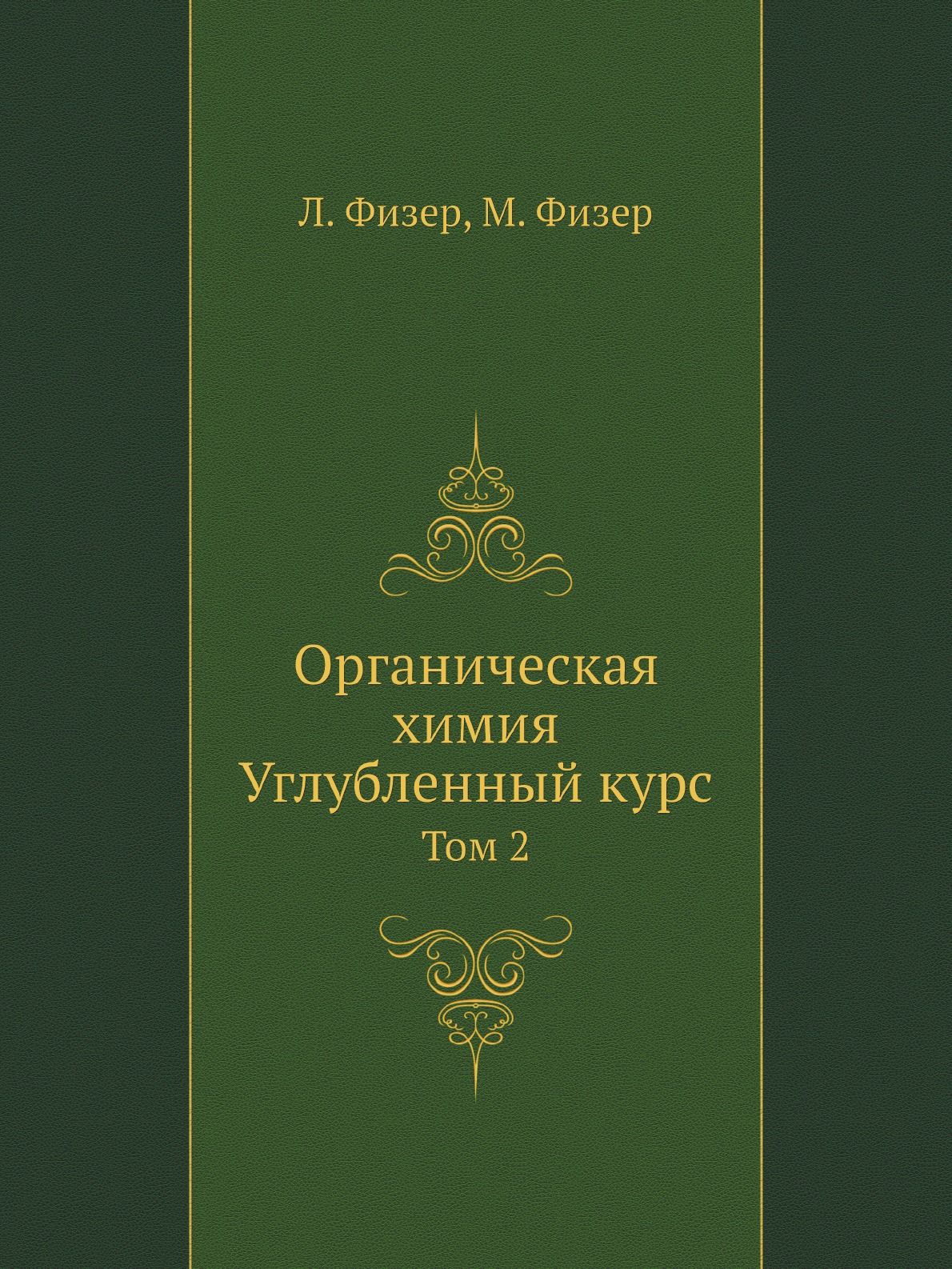 Л. Физер, М. Физер

Органическая химия Углубленный курс

Том 2